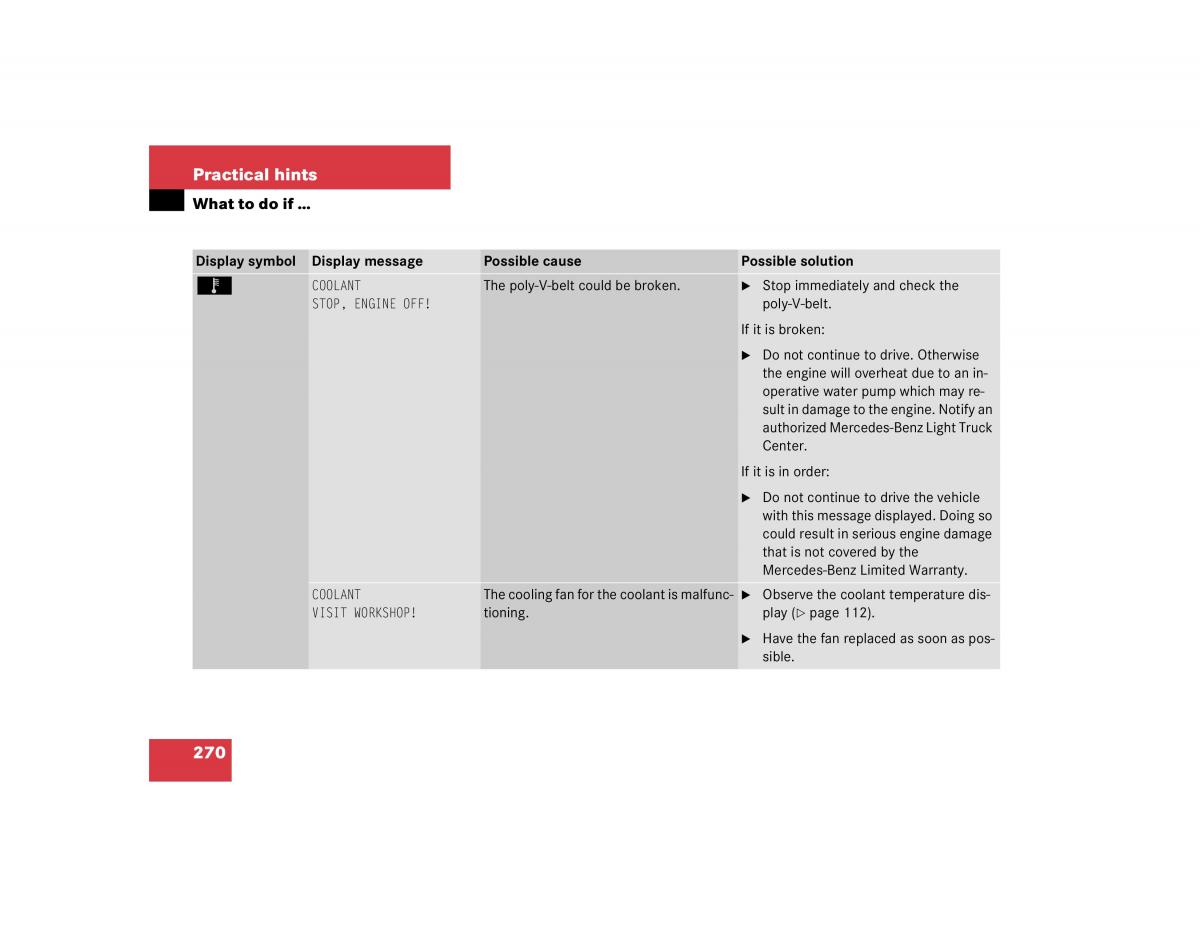 Practical hints

What to do if …

| Display symbol | Display message | Possible cause | Possible solution |
|---|---|---|---|
| | COOLANT STOP, ENGINE OFF! | The poly-V-belt could be broken. | ▶ Stop immediately and check the poly-V-belt. If it is broken: ▶ Do not continue to drive. Otherwise the engine will overheat due to an inoperative water pump which may result in damage to the engine. Notify an authorized Mercedes-Benz Light Truck Center. If it is in order: ▶ Do not continue to drive the vehicle with this message displayed. Doing so could result in serious engine damage that is not covered by the Mercedes-Benz Limited Warranty. |
| | COOLANT VISIT WORKSHOP! | The cooling fan for the coolant is malfunctioning. | ▶ Observe the coolant temperature display (▷ page 112). ▶ Have the fan replaced as soon as possible. |

270